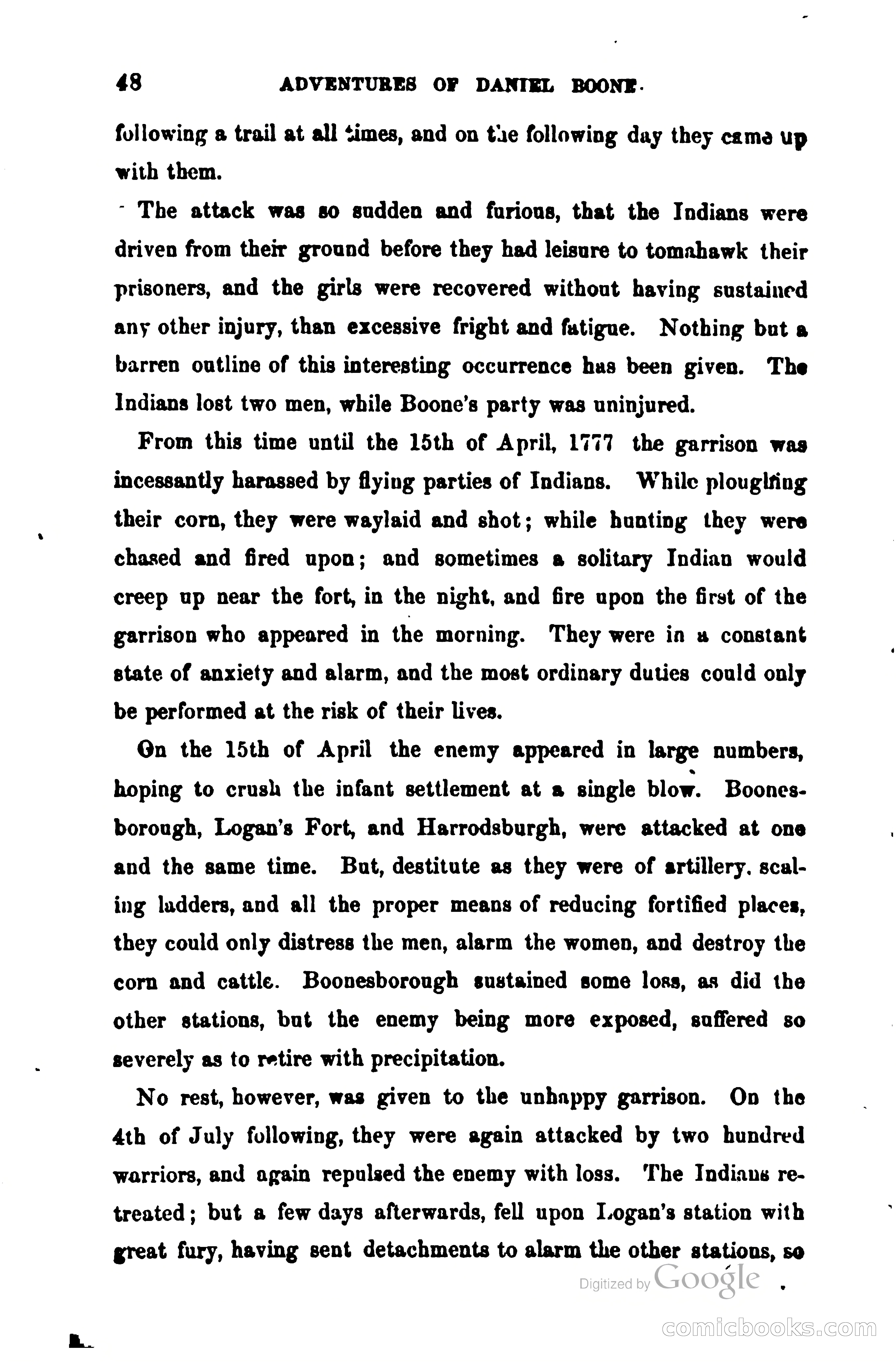 48 ADVENTURES OF DANIEL BOONE.

following a trail at all times, and on the following day they came up with them.

The attack was so sudden and furious, that the Indians were driven from their ground before they had leisure to tomahawk their prisoners, and the girls were recovered without having sustained any other injury, than excessive fright and fatigue. Nothing but a barren outline of this interesting occurrence has been given. The Indians lost two men, while Boone's party was uninjured.

From this time until the 15th of April, 1777 the garrison was incessantly harassed by flying parties of Indians. While ploughing their corn, they were waylaid and shot; while hunting they were chased and fired upon; and sometimes a solitary Indian would creep up near the fort, in the night, and fire upon the first of the garrison who appeared in the morning. They were in a constant state of anxiety and alarm, and the most ordinary duties could only be performed at the risk of their lives.

On the 15th of April the enemy appeared in large numbers, hoping to crush the infant settlement at a single blow. Boonesborough, Logan's Fort, and Harrodsburgh, were attacked at one and the same time. But, destitute as they were of artillery, scaling ladders, and all the proper means of reducing fortified places, they could only distress the men, alarm the women, and destroy the corn and cattle. Boonesborough sustained some loss, as did the other stations, but the enemy being more exposed, suffered so severely as to retire with precipitation.

No rest, however, was given to the unhappy garrison. On the 4th of July following, they were again attacked by two hundred warriors, and again repulsed the enemy with loss. The Indians retreated; but a few days afterwards, fell upon Logan's station with great fury, having sent detachments to alarm the other stations, so

Digitized by Google

comicbooks.com